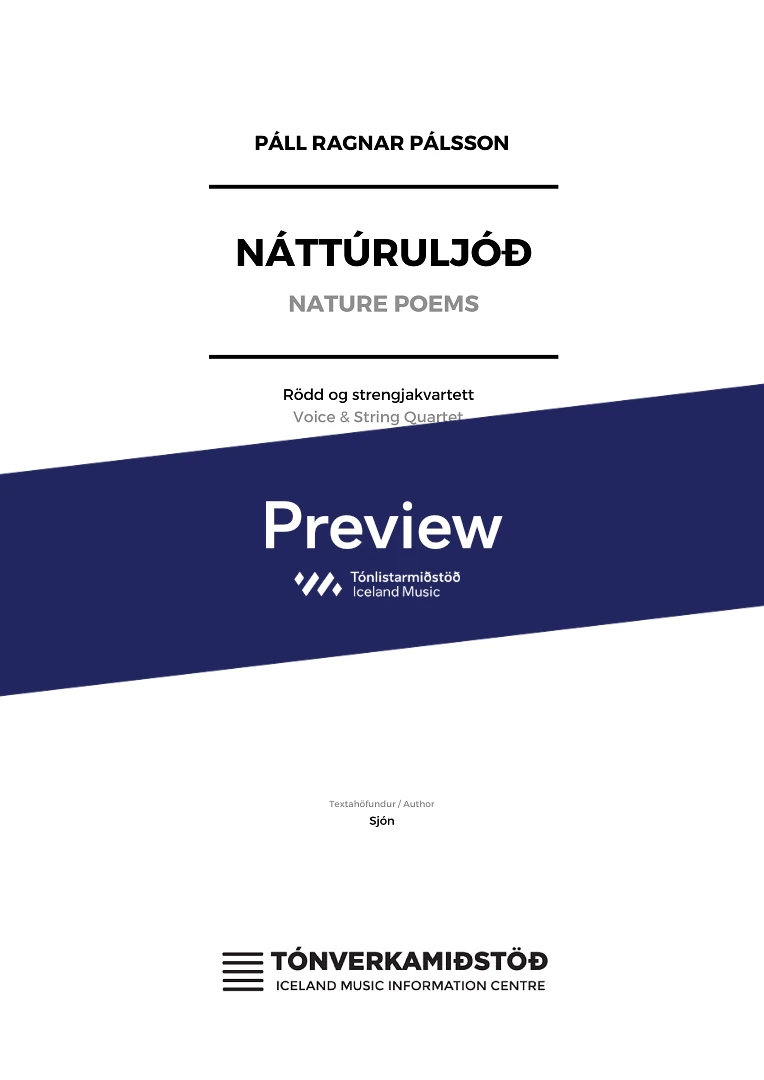 PÁLL RAGNAR PÁLSSON

NÁTTÚRULJÓÐ

NATURE POEMS

Rödd og strengjakvartett
Voice & String Quartet

Preview

Tónlistarmiðstöð
Iceland Music

Textahöfundur / Author
Sjón

TÓNVERKAMIÐSTÖÐ
ICELAND MUSIC INFORMATION CENTRE